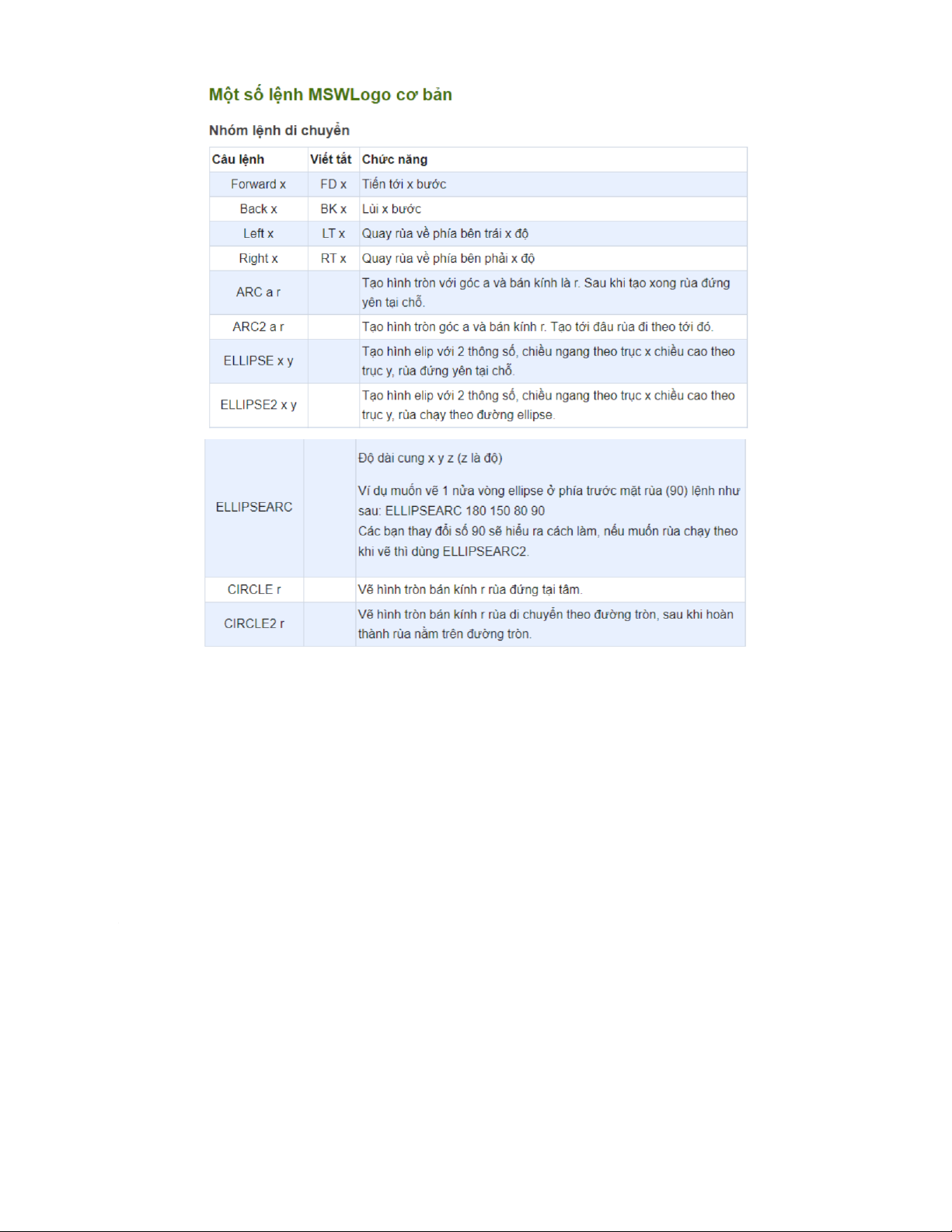 Một số lệnh MSWLogo cơ bản

Nhóm lệnh di chuyển

| Câu lệnh | Viết tắt | Chức năng |
|---|---|---|
| Forward x | FD x | Tiến tới x bước |
| Back x | BK x | Lùi x bước |
| Left x | LT x | Quay rùa về phía bên trái x độ |
| Right x | RT x | Quay rùa về phía bên phải x độ |
| ARC a r | | Tạo hình tròn với góc a và bán kính là r. Sau khi tạo xong rùa đứng yên tại chỗ. |
| ARC2 a r | | Tạo hình tròn góc a và bán kính r. Tạo tới đâu rùa đi theo tới đó. |
| ELLIPSE x y | | Tạo hình elip với 2 thông số, chiều ngang theo trục x chiều cao theo trục y, rùa đứng yên tại chỗ. |
| ELLIPSE2 x y | | Tạo hình elip với 2 thông số, chiều ngang theo trục x chiều cao theo trục y, rùa chạy theo đường ellipse. |

| | | |
|---|---|---|
| ELLIPSEARC | | Độ dài cung x y z (z là độ) Ví dụ muốn vẽ 1 nửa vòng ellipse ở phía trước mặt rùa (90) lệnh như sau: ELLIPSEARC 180 150 80 90 Các bạn thay đổi số 90 sẽ hiểu ra cách làm, nếu muốn rùa chạy theo khi vẽ thì dùng ELLIPSEARC2. |
| CIRCLE r | | Vẽ hình tròn bán kính r rùa đứng tại tâm. |
| CIRCLE2 r | | Vẽ hình tròn bán kính r rùa di chuyển theo đường tròn, sau khi hoàn thành rùa nằm trên đường tròn. |